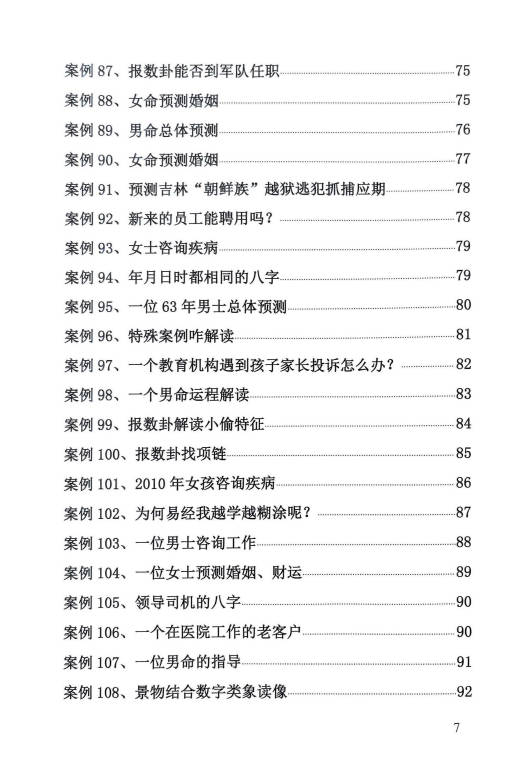 案例 87、报数卦能否到军队任职......75
案例 88、女命预测婚姻......75
案例 89、男命总体预测......76
案例 90、女命预测婚姻......77
案例 91、预测吉林“朝鲜族”越狱逃犯抓捕应期......78
案例 92、新来的员工能聘用吗？......78
案例 93、女士咨询疾病......79
案例 94、年月日时都相同的八字......79
案例 95、一位 63 年男士总体预测......80
案例 96、特殊案例咋解读......81
案例 97、一个教育机构遇到孩子家长投诉怎么办？......82
案例 98、一个男命运程解读......83
案例 99、报数卦解读小偷特征......84
案例 100、报数卦找项链......85
案例 101、2010 年女孩咨询疾病......86
案例 102、为何易经我越学越糊涂呢？......87
案例 103、一位男士咨询工作......88
案例 104、一位女士预测婚姻、财运......89
案例 105、领导司机的八字......90
案例 106、一个在医院工作的老客户......90
案例 107、一位男命的指导......91
案例 108、景物结合数字类象读像......92

7